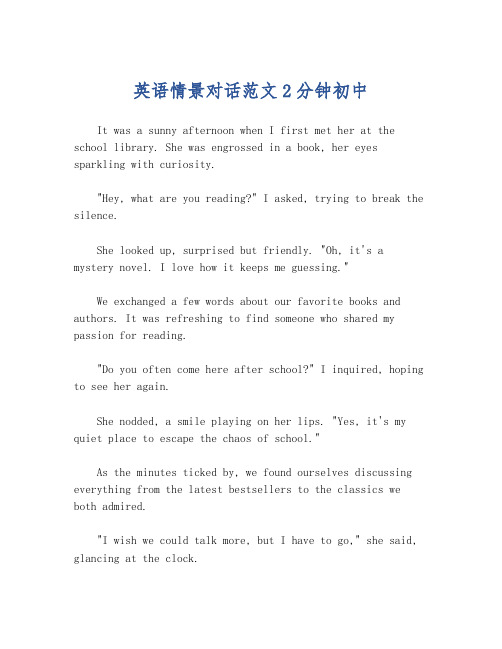 英语情景对话范文2分钟初中

It was a sunny afternoon when I first met her at the school library. She was engrossed in a book, her eyes sparkling with curiosity.

"Hey, what are you reading?" I asked, trying to break the silence.

She looked up, surprised but friendly. "Oh, it's a mystery novel. I love how it keeps me guessing."

We exchanged a few words about our favorite books and authors. It was refreshing to find someone who shared my passion for reading.

"Do you often come here after school?" I inquired, hoping to see her again.

She nodded, a smile playing on her lips. "Yes, it's my quiet place to escape the chaos of school."

As the minutes ticked by, we found ourselves discussing everything from the latest bestsellers to the classics we both admired.

"I wish we could talk more, but I have to go," she said, glancing at the clock.